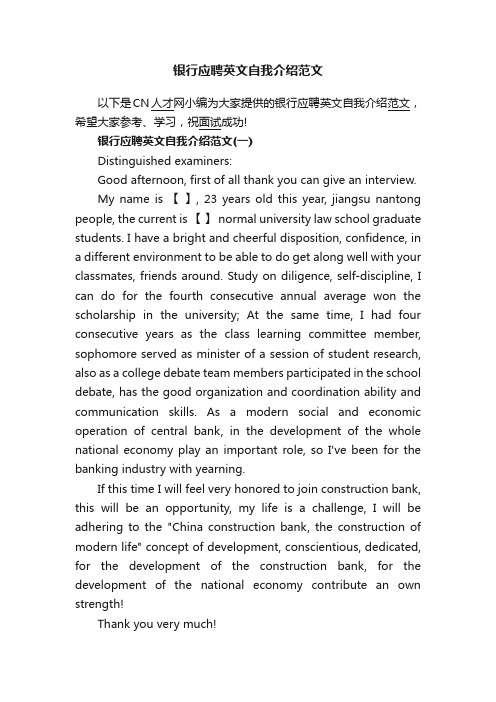 银行应聘英文自我介绍范文

以下是CN人才网小编为大家提供的银行应聘英文自我介绍范文，希望大家参考、学习，祝面试成功!

银行应聘英文自我介绍范文(一)

Distinguished examiners:

Good afternoon, first of all thank you can give an interview.

My name is 【 】, 23 years old this year, jiangsu nantong people, the current is 【 】 normal university law school graduate students. I have a bright and cheerful disposition, confidence, in a different environment to be able to do get along well with your classmates, friends around. Study on diligence, self-discipline, I can do for the fourth consecutive annual average won the scholarship in the university; At the same time, I had four consecutive years as the class learning committee member, sophomore served as minister of a session of student research, also as a college debate team members participated in the school debate, has the good organization and coordination ability and communication skills. As a modern social and economic operation of central bank, in the development of the whole national economy play an important role, so I've been for the banking industry with yearning.

If this time I will feel very honored to join construction bank, this will be an opportunity, my life is a challenge, I will be adhering to the "China construction bank, the construction of modern life" concept of development, conscientious, dedicated, for the development of the construction bank, for the development of the national economy contribute an own strength!

Thank you very much!